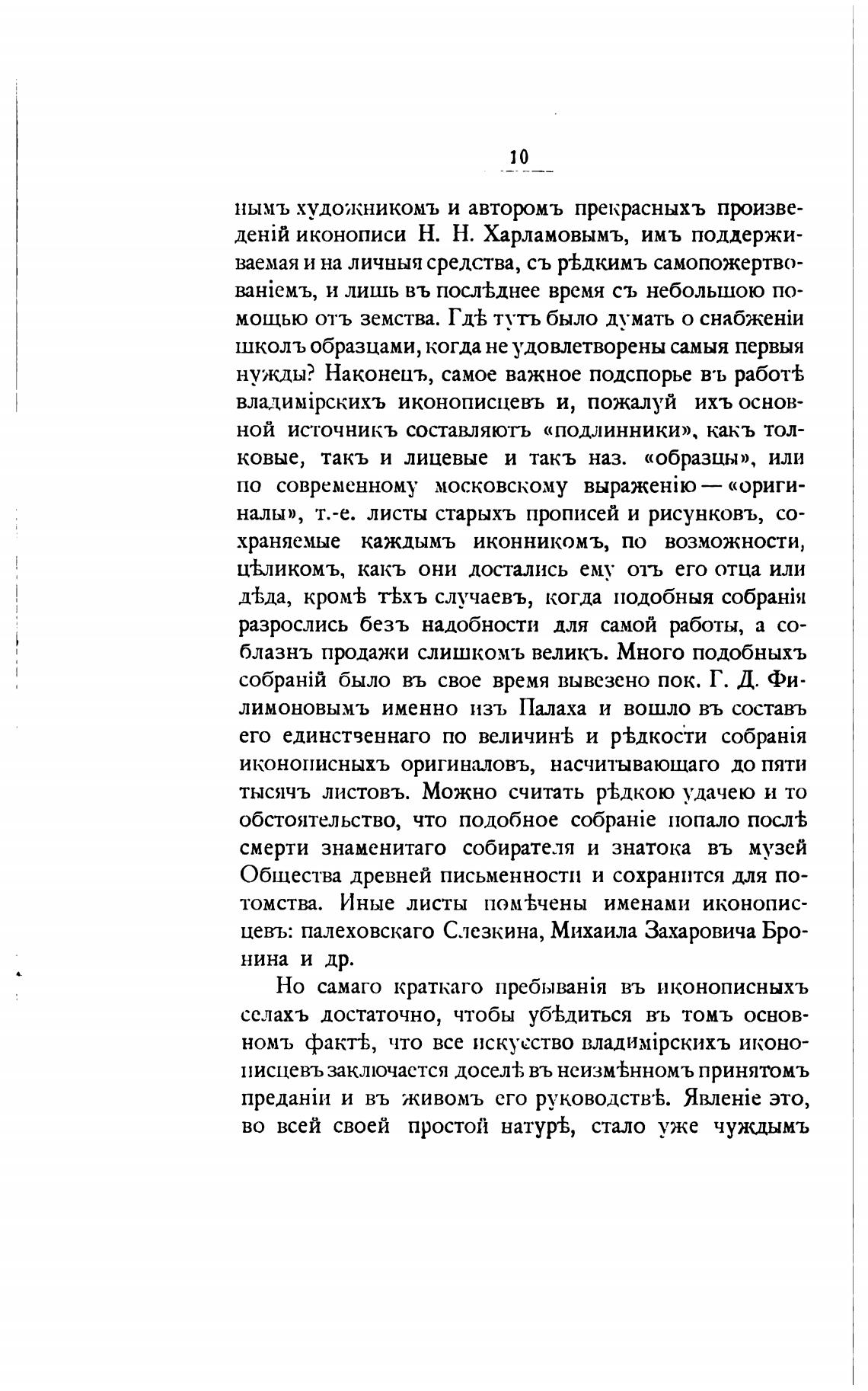 10

нымъ художникомъ и авторомъ прекрасныхъ произведеній иконописи Н. Н. Харламовымъ, имъ поддерживаемая и на личныя средства, съ рѣдкимъ самопожертвованіемъ, и лишь въ послѣднее время съ небольшою помощью отъ земства. Гдѣ тутъ было думать о снабженіи школъ образцами, когда не удовлетворены самыя первыя нужды? Наконецъ, самое важное подспорье въ работѣ владимірскихъ иконописцевъ и, пожалуй ихъ основной источникъ составляютъ «подлинники», какъ толковые, такъ и лицевые и такъ наз. «образцы», или по современному московскому выраженію — «оригиналы», т.-е. листы старыхъ прописей и рисунковъ, сохраняемые каждымъ иконникомъ, по возможности, цѣликомъ, какъ они достались ему отъ его отца или дѣда, кромѣ тѣхъ случаевъ, когда подобныя собранія разрослись безъ надобности для самой работы, а соблазнъ продажи слишкомъ великъ. Много подобныхъ собраній было въ свое время вывезено пок. Г. Д. Филимоновымъ именно изъ Палаха и вошло въ составъ его единственнаго по величинѣ и рѣдкости собранія иконописныхъ оригиналовъ, насчитывающаго до пяти тысячъ листовъ. Можно считать рѣдкою удачею и то обстоятельство, что подобное собраніе попало послѣ смерти знаменитаго собирателя и знатока въ музей Общества древней письменности и сохранится для потомства. Иные листы помѣчены именами иконописцевъ: палеховскаго Слезкина, Михаила Захаровича Бронина и др.

Но самаго краткаго пребыванія въ иконописныхъ селахъ достаточно, чтобы убѣдиться въ томъ основномъ фактѣ, что все искусство владимірскихъ иконописцевъ заключается доселѣ въ неизмѣнномъ принятомъ преданіи и въ живомъ его руководствѣ. Явленіе это, во всей своей простой натурѣ, стало уже чуждымъ